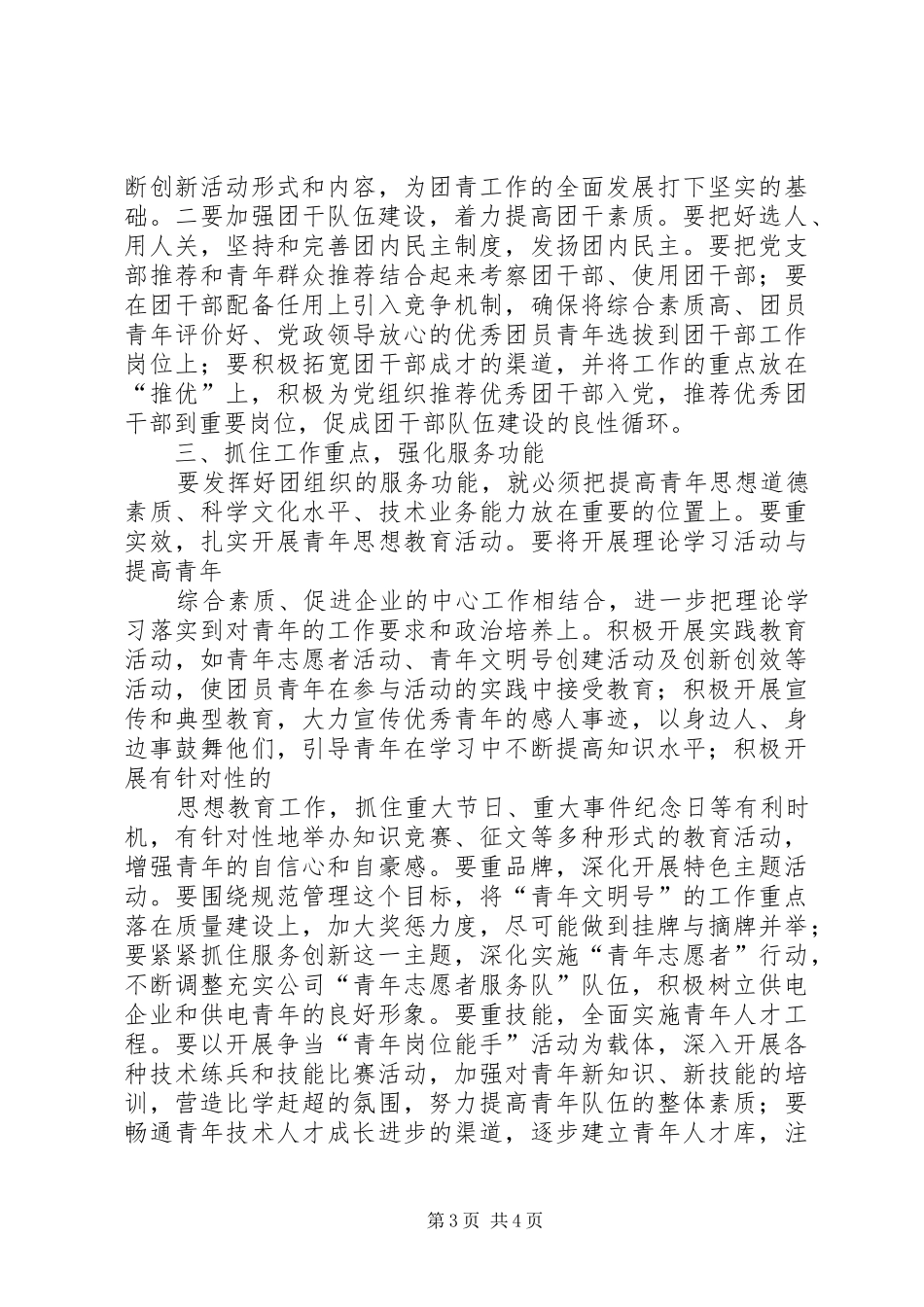 断创新活动形式和内容，为团青工作的全面发展打下坚实的基础。二要加强团干队伍建设，着力提高团干素质。要把好选人、用人关，坚持和完善团内民主制度，发扬团内民主。要把党支部推荐和青年群众推荐结合起来考察团干部、使用团干部；要在团干部配备任用上引入竞争机制，确保将综合素质高、团员青年评价好、党政领导放心的优秀团员青年选拔到团干部工作岗位上；要积极拓宽团干部成才的渠道，并将工作的重点放在“推优”上，积极为党组织推荐优秀团干部入党，推荐优秀团干部到重要岗位，促成团干部队伍建设的良性循环。

三、抓住工作重点，强化服务功能

要发挥好团组织的服务功能，就必须把提高青年思想道德素质、科学文化水平、技术业务能力放在重要的位置上。要重实效，扎实开展青年思想教育活动。要将开展理论学习活动与提高青年

综合素质、促进企业的中心工作相结合，进一步把理论学习落实到对青年的工作要求和政治培养上。积极开展实践教育活动，如青年志愿者活动、青年文明号创建活动及创新创效等活动，使团员青年在参与活动的实践中接受教育；积极开展宣传和典型教育，大力宣传优秀青年的感人事迹，以身边人、身边事鼓舞他们，引导青年在学习中不断提高知识水平；积极开展有针对性的

思想教育工作，抓住重大节日、重大事件纪念日等有利时机，有针对性地举办知识竞赛、征文等多种形式的教育活动，增强青年的自信心和自豪感。要重品牌，深化开展特色主题活动。要围绕规范管理这个目标，将“青年文明号”的工作重点落在质量建设上，加大奖惩力度，尽可能做到挂牌与摘牌并举；要紧紧抓住服务创新这一主题，深化实施“青年志愿者”行动，不断调整充实公司“青年志愿者服务队”队伍，积极树立供电企业和供电青年的良好形象。要重技能，全面实施青年人才工程。要以开展争当“青年岗位能手”活动为载体，深入开展各种技术练兵和技能比赛活动，加强对青年新知识、新技能的培训，营造比学赶超的氛围，努力提高青年队伍的整体素质；要畅通青年技术人才成长进步的渠道，逐步建立青年人才库，注

第3页 共4页